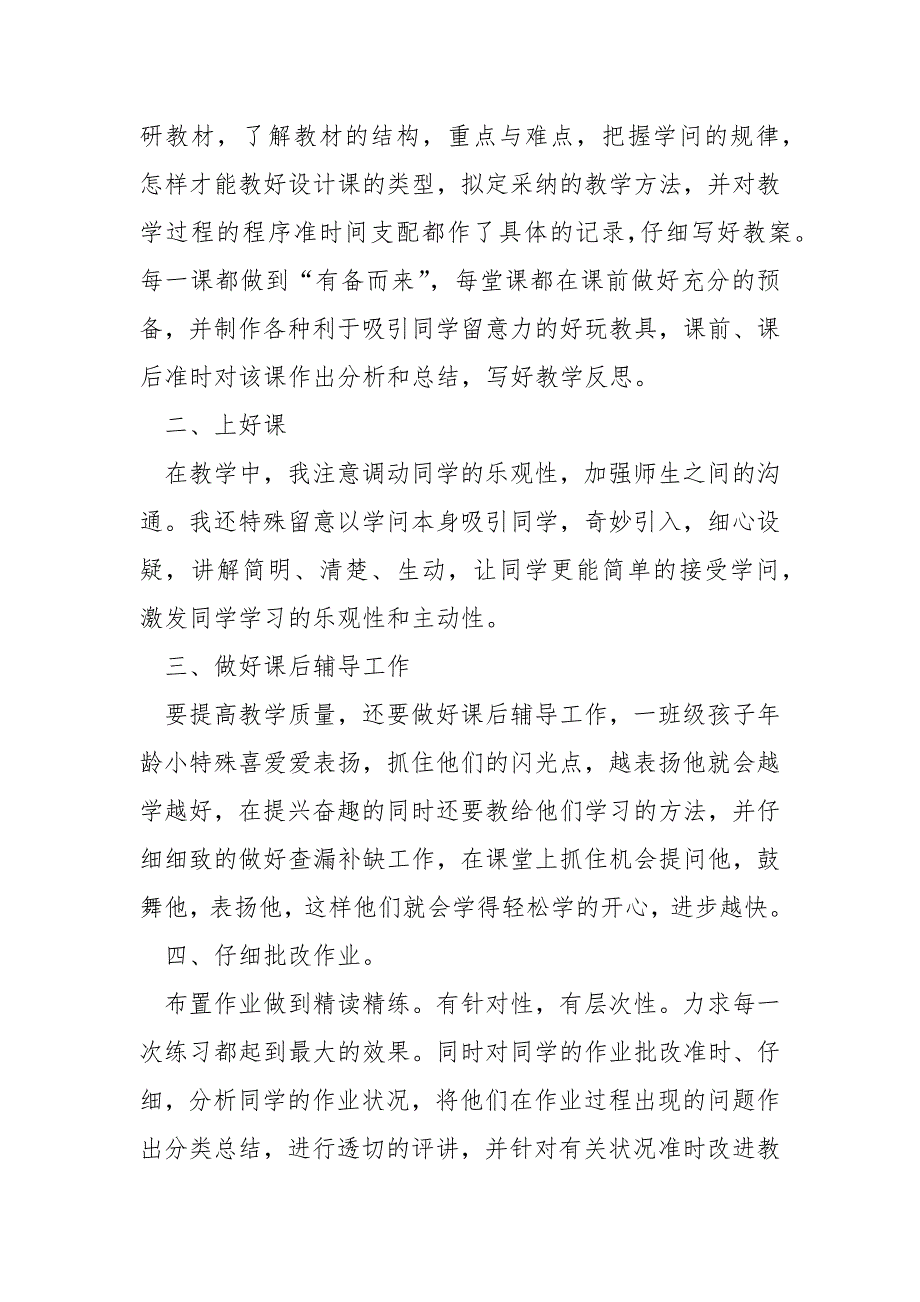 研教材，了解教材的结构，重点与难点，把握学问的规律，怎样才能教好设计课的类型，拟定采纳的教学方法，并对教学过程的程序准时间支配都作了具体的记录,仔细写好教案。每一课都做到“有备而来”，每堂课都在课前做好充分的预备，并制作各种利于吸引同学留意力的好玩教具，课前、课后准时对该课作出分析和总结，写好教学反思。

二、上好课

在教学中，我注意调动同学的乐观性，加强师生之间的沟通。我还特殊留意以学问本身吸引同学，奇妙引入，细心设疑，讲解简明、清楚、生动，让同学更能简单的接受学问，激发同学学习的乐观性和主动性。

三、做好课后辅导工作

要提高教学质量，还要做好课后辅导工作，一班级孩子年龄小特殊喜爱爱表扬，抓住他们的闪光点，越表扬他就会越学越好，在提兴奋趣的同时还要教给他们学习的方法，并仔细细致的做好查漏补缺工作，在课堂上抓住机会提问他，鼓舞他，表扬他，这样他们就会学得轻松学的开心，进步越快。

四、仔细批改作业。

布置作业做到精读精练。有针对性，有层次性。力求每一次练习都起到最大的效果。同时对同学的作业批改准时、仔细，分析同学的作业状况，将他们在作业过程出现的问题作出分类总结，进行透切的评讲，并针对有关状况准时改进教